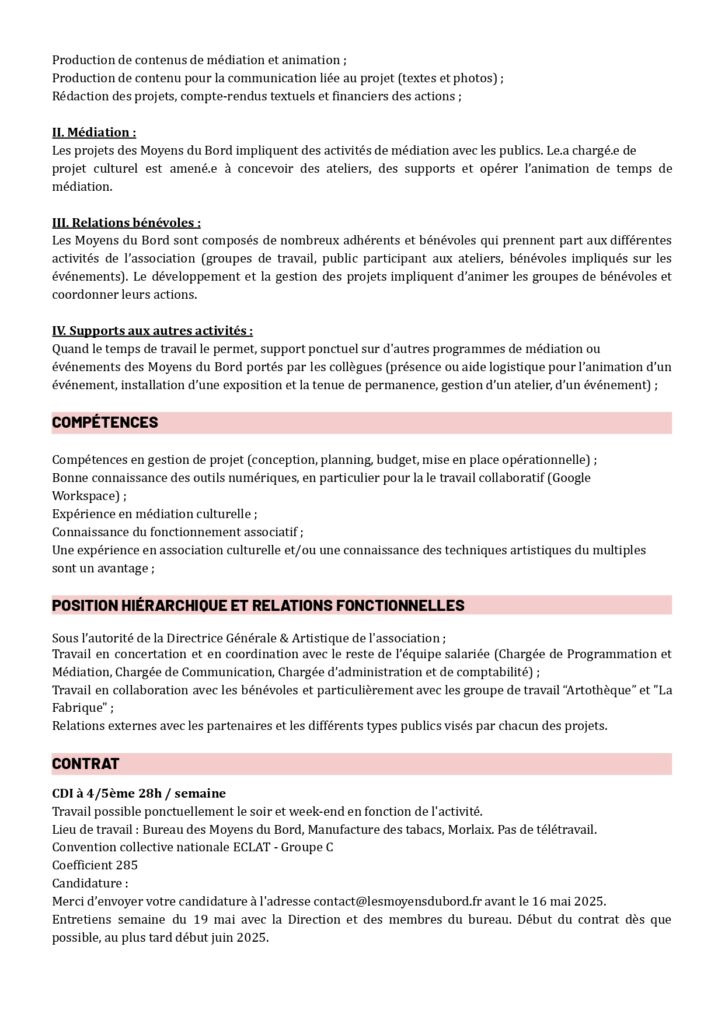 Production de contenus de médiation et animation ;
Production de contenu pour la communication liée au projet (textes et photos) ;
Rédaction des projets, compte-rendus textuels et financiers des actions ;

II. Médiation :
Les projets des Moyens du Bord impliquent des activités de médiation avec les publics. Le.a chargé.e de projet culturel est amené.e à concevoir des ateliers, des supports et opérer l'animation de temps de médiation.

III. Relations bénévoles :
Les Moyens du Bord sont composés de nombreux adhérents et bénévoles qui prennent part aux différentes activités de l'association (groupes de travail, public participant aux ateliers, bénévoles impliqués sur les événements). Le développement et la gestion des projets impliquent d'animer les groupes de bénévoles et coordonner leurs actions.

IV. Supports aux autres activités :
Quand le temps de travail le permet, support ponctuel sur d'autres programmes de médiation ou événements des Moyens du Bord portés par les collègues (présence ou aide logistique pour l'animation d'un événement, installation d'une exposition et la tenue de permanence, gestion d'un atelier, d'un événement) ;

COMPÉTENCES

Compétences en gestion de projet (conception, planning, budget, mise en place opérationnelle) ;
Bonne connaissance des outils numériques, en particulier pour la le travail collaboratif (Google Workspace) ;
Expérience en médiation culturelle ;
Connaissance du fonctionnement associatif ;
Une expérience en association culturelle et/ou une connaissance des techniques artistiques du multiples sont un avantage ;

POSITION HIÉRARCHIQUE ET RELATIONS FONCTIONNELLES

Sous l'autorité de la Directrice Générale & Artistique de l'association ;
Travail en concertation et en coordination avec le reste de l'équipe salariée (Chargée de Programmation et Médiation, Chargée de Communication, Chargée d'administration et de comptabilité) ;
Travail en collaboration avec les bénévoles et particulièrement avec les groupe de travail "Artothèque" et "La Fabrique" ;
Relations externes avec les partenaires et les différents types publics visés par chacun des projets.

CONTRAT

CDI à 4/5ème 28h / semaine
Travail possible ponctuellement le soir et week-end en fonction de l'activité.
Lieu de travail : Bureau des Moyens du Bord, Manufacture des tabacs, Morlaix. Pas de télétravail.
Convention collective nationale ECLAT - Groupe C
Coefficient 285
Candidature :
Merci d'envoyer votre candidature à l'adresse contact@lesmoyensdubord.fr avant le 16 mai 2025.
Entretiens semaine du 19 mai avec la Direction et des membres du bureau. Début du contrat dès que possible, au plus tard début juin 2025.